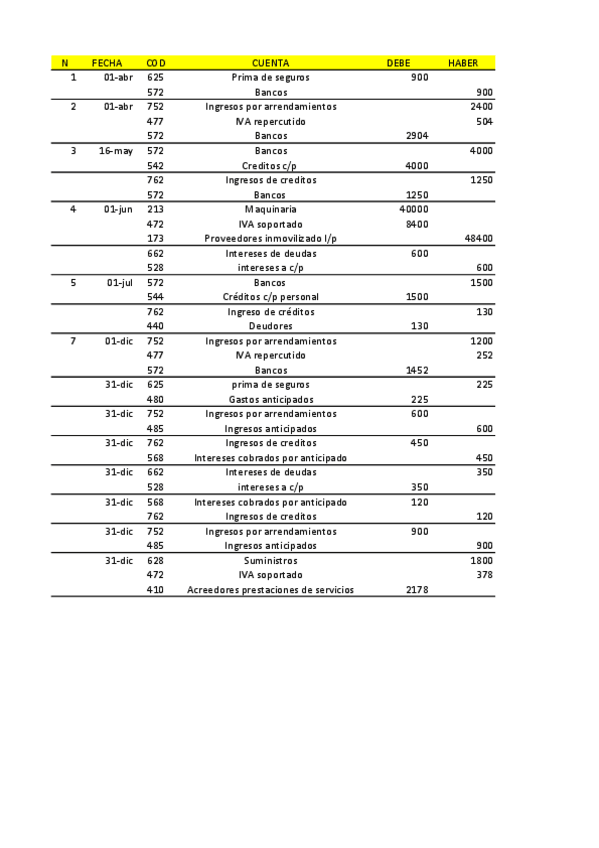 | N | FECHA | COD | CUENTA | DEBE | HABER |
|---|---|---|---|---|---|
| 1 | 01-abr | 625 | Prima de seguros | 900 | |
| | | 572 | Bancos | | 900 |
| 2 | 01-abr | 752 | Ingresos por arrendamientos | | 2400 |
| | | 477 | IVA repercutido | | 504 |
| | | 572 | Bancos | 2904 | |
| 3 | 16-may | 572 | Bancos | | 4000 |
| | | 542 | Creditos c/p | 4000 | |
| | | 762 | Ingresos de creditos | | 1250 |
| | | 572 | Bancos | 1250 | |
| 4 | 01-jun | 213 | Maquinaria | 40000 | |
| | | 472 | IVA soportado | 8400 | |
| | | 173 | Proveedores inmovilizado l/p | | 48400 |
| | | 662 | Intereses de deudas | 600 | |
| | | 528 | intereses a c/p | | 600 |
| 5 | 01-jul | 572 | Bancos | | 1500 |
| | | 544 | Créditos c/p personal | 1500 | |
| | | 762 | Ingreso de créditos | | 130 |
| | | 440 | Deudores | 130 | |
| 7 | 01-dic | 752 | Ingresos por arrendamientos | | 1200 |
| | | 477 | IVA repercutido | | 252 |
| | | 572 | Bancos | 1452 | |
| | 31-dic | 625 | prima de seguros | | 225 |
| | | 480 | Gastos anticipados | 225 | |
| | 31-dic | 752 | Ingresos por arrendamientos | 600 | |
| | | 485 | Ingresos anticipados | | 600 |
| | 31-dic | 762 | Ingresos de creditos | 450 | |
| | | 568 | Intereses cobrados por anticipado | | 450 |
| | 31-dic | 662 | Intereses de deudas | | 350 |
| | | 528 | intereses a c/p | 350 | |
| | 31-dic | 568 | Intereses cobrados por anticipado | 120 | |
| | | 762 | Ingresos de creditos | | 120 |
| | 31-dic | 752 | Ingresos por arrendamientos | 900 | |
| | | 485 | Ingresos anticipados | | 900 |
| | 31-dic | 628 | Suministros | | 1800 |
| | | 472 | IVA soportado | | 378 |
| | | 410 | Acreedores prestaciones de servicios | 2178 | |